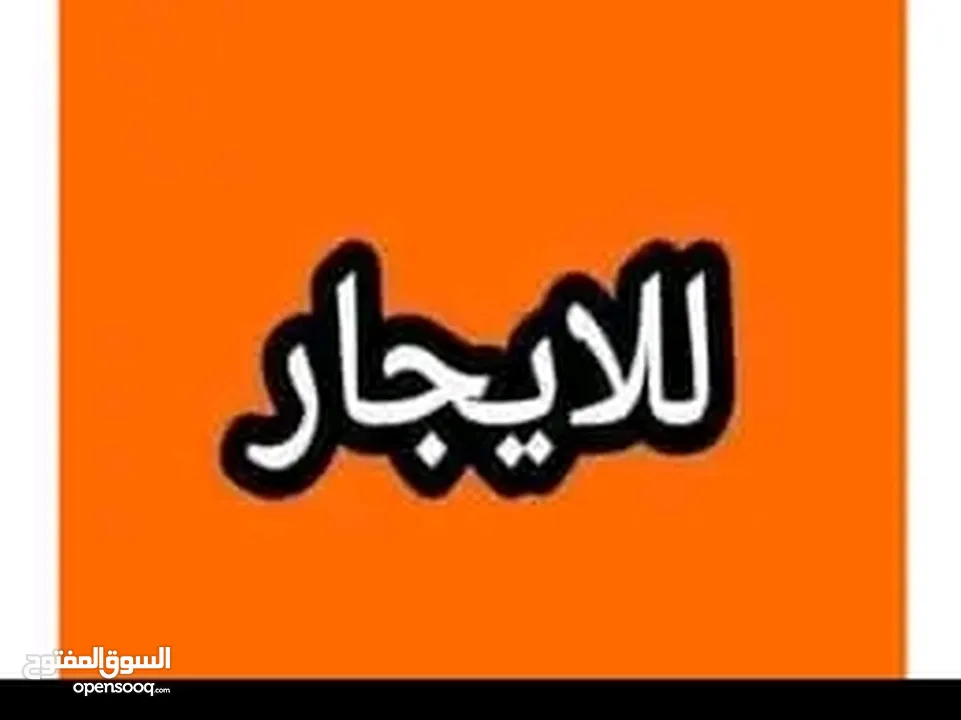 للايجار

السوق المفتوح
opensooq.com